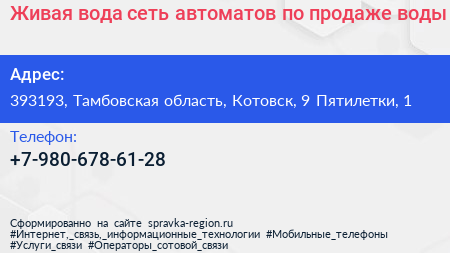 Живая вода сеть автоматов по продаже воды

Адрес:
393193, Тамбовская область, Котовск, 9 Пятилетки, 1

Телефон:
+7-980-678-61-28

Сформированно на сайте spravka-region.ru
#Интернет,_связь,_информационные_технологии #Мобильные_телефоны #Услуги_связи #Операторы_сотовой_связи